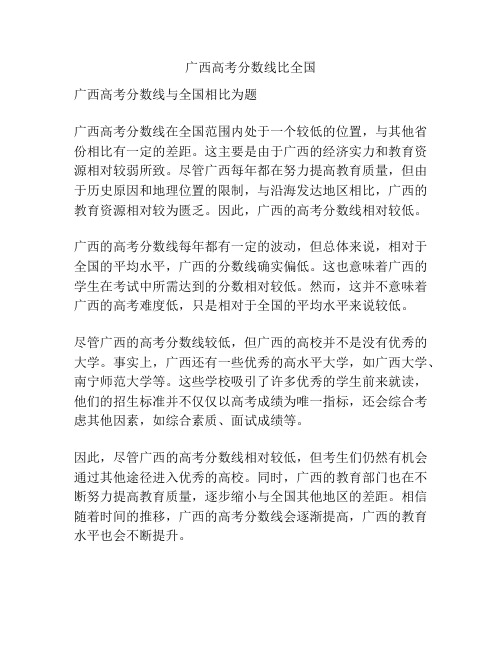 广西高考分数线比全国

广西高考分数线与全国相比为题

广西高考分数线在全国范围内处于一个较低的位置，与其他省份相比有一定的差距。这主要是由于广西的经济实力和教育资源相对较弱所致。尽管广西每年都在努力提高教育质量，但由于历史原因和地理位置的限制，与沿海发达地区相比，广西的教育资源相对较为匮乏。因此，广西的高考分数线相对较低。

广西的高考分数线每年都有一定的波动，但总体来说，相对于全国的平均水平，广西的分数线确实偏低。这也意味着广西的学生在考试中所需达到的分数相对较低。然而，这并不意味着广西的高考难度低，只是相对于全国的平均水平来说较低。

尽管广西的高考分数线较低，但广西的高校并不是没有优秀的大学。事实上，广西还有一些优秀的高水平大学，如广西大学、南宁师范大学等。这些学校吸引了许多优秀的学生前来就读，他们的招生标准并不仅仅以高考成绩为唯一指标，还会综合考虑其他因素，如综合素质、面试成绩等。

因此，尽管广西的高考分数线相对较低，但考生们仍然有机会通过其他途径进入优秀的高校。同时，广西的教育部门也在不断努力提高教育质量，逐步缩小与全国其他地区的差距。相信随着时间的推移，广西的高考分数线会逐渐提高，广西的教育水平也会不断提升。